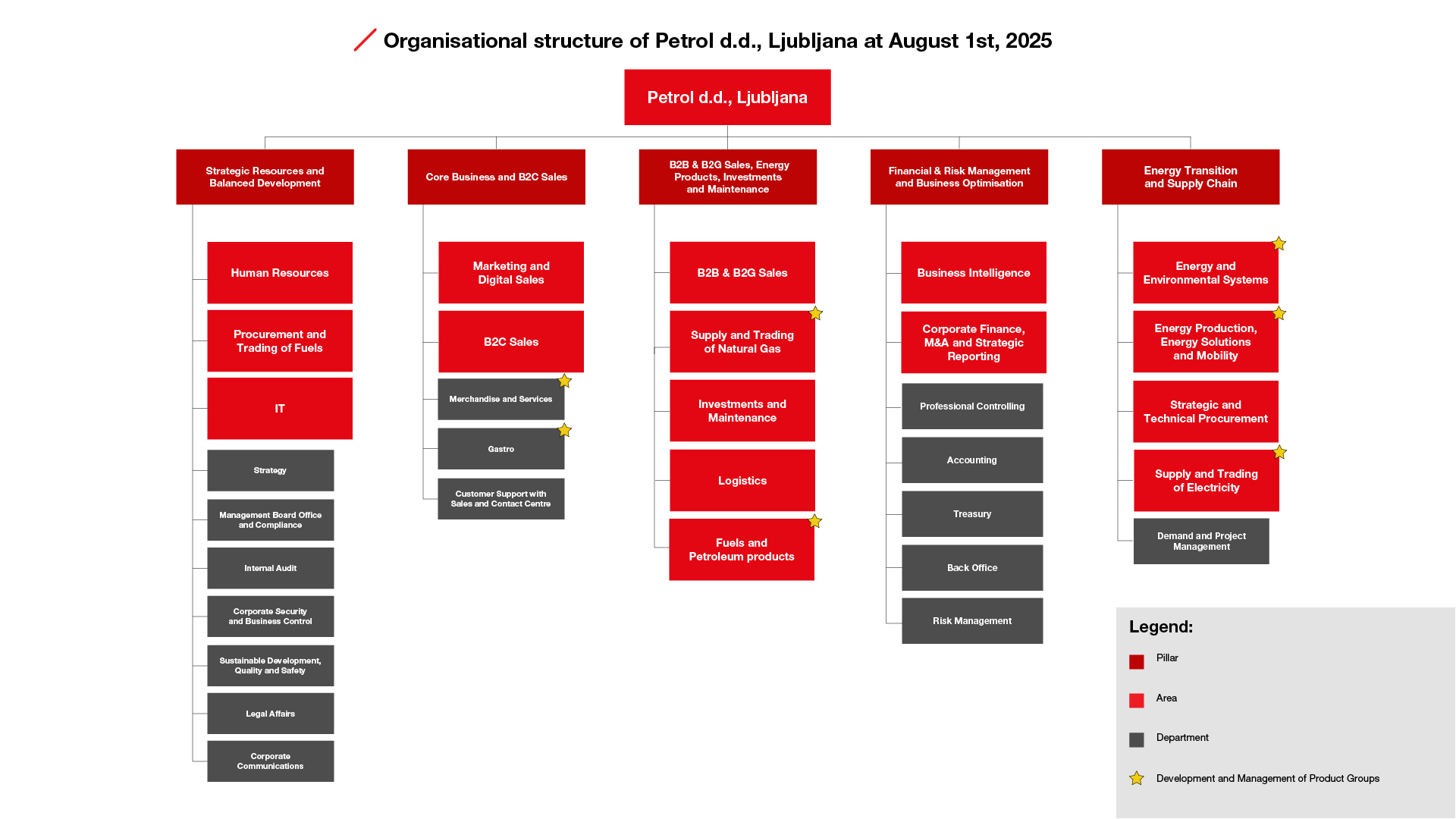 Organisational structure of Petrol d.d., Ljubljana at August 1st, 2025

Petrol d.d., Ljubljana

Strategic Resources and Balanced Development

Human Resources

Procurement and Trading of Fuels

IT

Strategy

Management Board Office and Compliance

Internal Audit

Corporate Security and Business Control

Sustainable Development, Quality and Safety

Legal Affairs

Corporate Communications

Core Business and B2C Sales

Marketing and Digital Sales

B2C Sales

Merchandise and Services

Gastro

Customer Support with Sales and Contact Centre

B2B & B2G Sales, Energy Products, Investments and Maintenance

B2B & B2G Sales

Supply and Trading of Natural Gas

Investments and Maintenance

Logistics

Fuels and Petroleum products

Financial & Risk Management and Business Optimisation

Business Intelligence

Corporate Finance, M&A and Strategic Reporting

Professional Controlling

Accounting

Treasury

Back Office

Risk Management

Energy Transition and Supply Chain

Energy and Environmental Systems

Energy Production, Energy Solutions and Mobility

Strategic and Technical Procurement

Supply and Trading of Electricity

Demand and Project Management

Legend:

Pillar

Area

Department

Development and Management of Product Groups